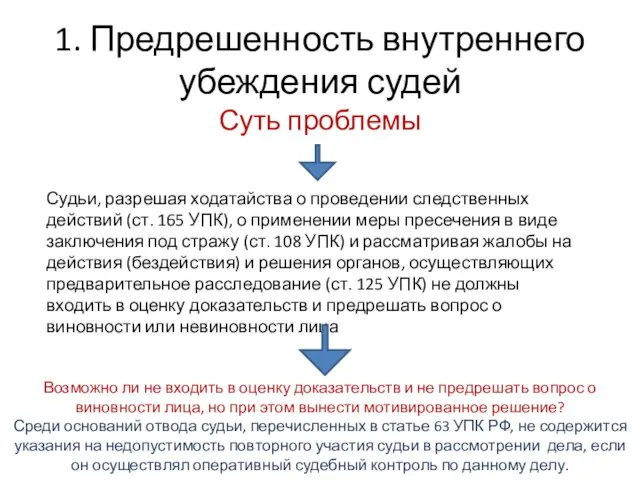 1. Предрешенность внутреннего убеждения судей

Суть проблемы

Судьи, разрешая ходатайства о проведении следственных действий (ст. 165 УПК), о применении меры пресечения в виде заключения под стражу (ст. 108 УПК) и рассматривая жалобы на действия (бездействия) и решения органов, осуществляющих предварительное расследование (ст. 125 УПК) не должны входить в оценку доказательств и предрешать вопрос о виновности или невиновности лица

Возможно ли не входить в оценку доказательств и не предрешать вопрос о виновности лица, но при этом вынести мотивированное решение?

Среди оснований отвода судьи, перечисленных в статье 63 УПК РФ, не содержится указания на недопустимость повторного участия судьи в рассмотрении дела, если он осуществлял оперативный судебный контроль по данному делу.